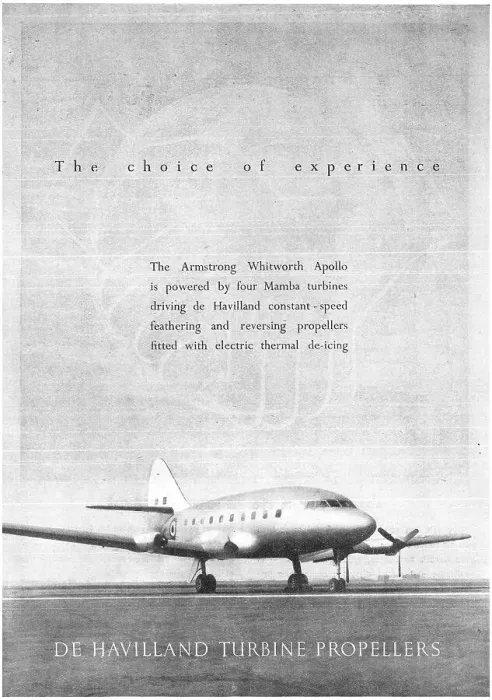 The choice of experience

The Armstrong Whitworth Apollo is powered by four Mamba turbines driving de Havilland constant-speed feathering and reversing propellers fitted with electric thermal de-icing

DE HAVILLAND TURBINE PROPELLERS